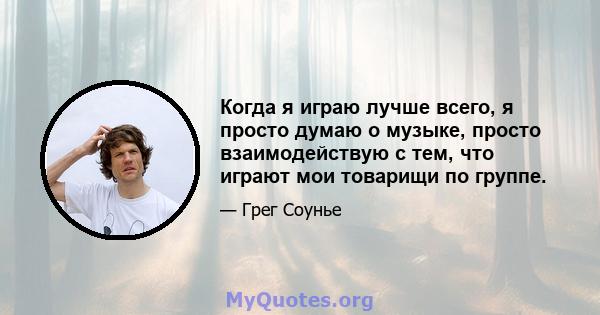 Когда я играю лучше всего, я просто думаю о музыке, просто взаимодействую с тем, что играют мои товарищи по группе.

— Грег Соунье

MyQuotes.org